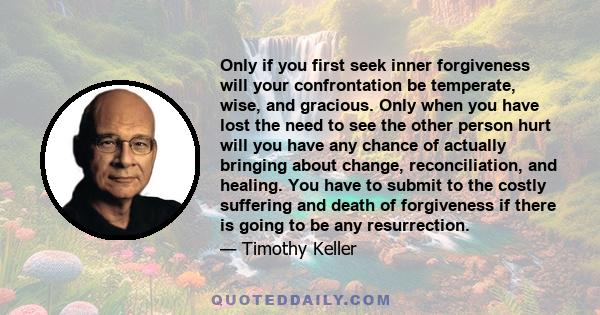 Only if you first seek inner forgiveness will your confrontation be temperate, wise, and gracious. Only when you have lost the need to see the other person hurt will you have any chance of actually bringing about change, reconciliation, and healing. You have to submit to the costly suffering and death of forgiveness if there is going to be any resurrection.

— Timothy Keller

QUOTEDDAILY.COM